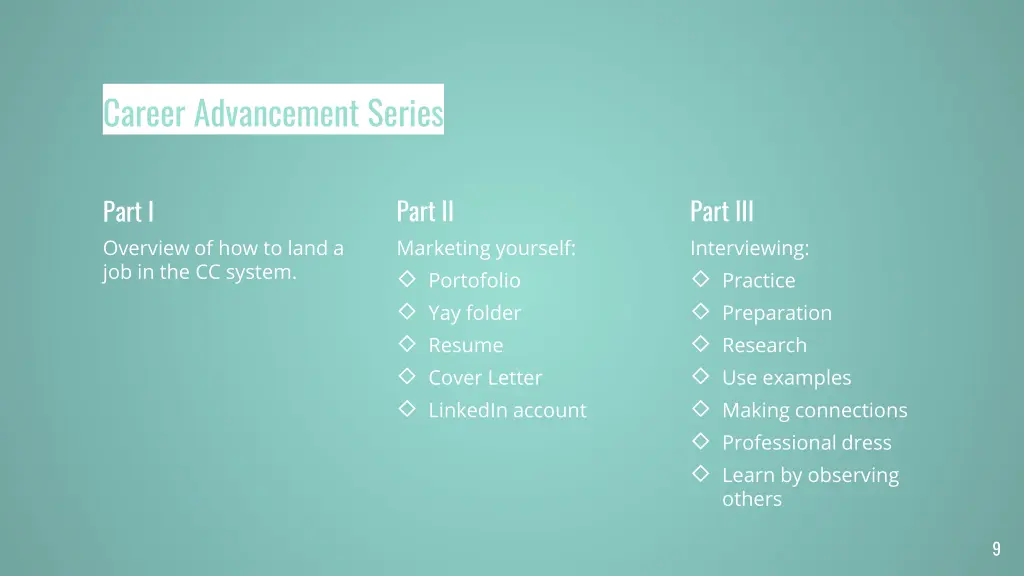 Career Advancement Series

Part I

Overview of how to land a job in the CC system.

Part II

Marketing yourself:

◇ Portofolio
◇ Yay folder
◇ Resume
◇ Cover Letter
◇ LinkedIn account

Part III

Interviewing:

◇ Practice
◇ Preparation
◇ Research
◇ Use examples
◇ Making connections
◇ Professional dress
◇ Learn by observing others

9